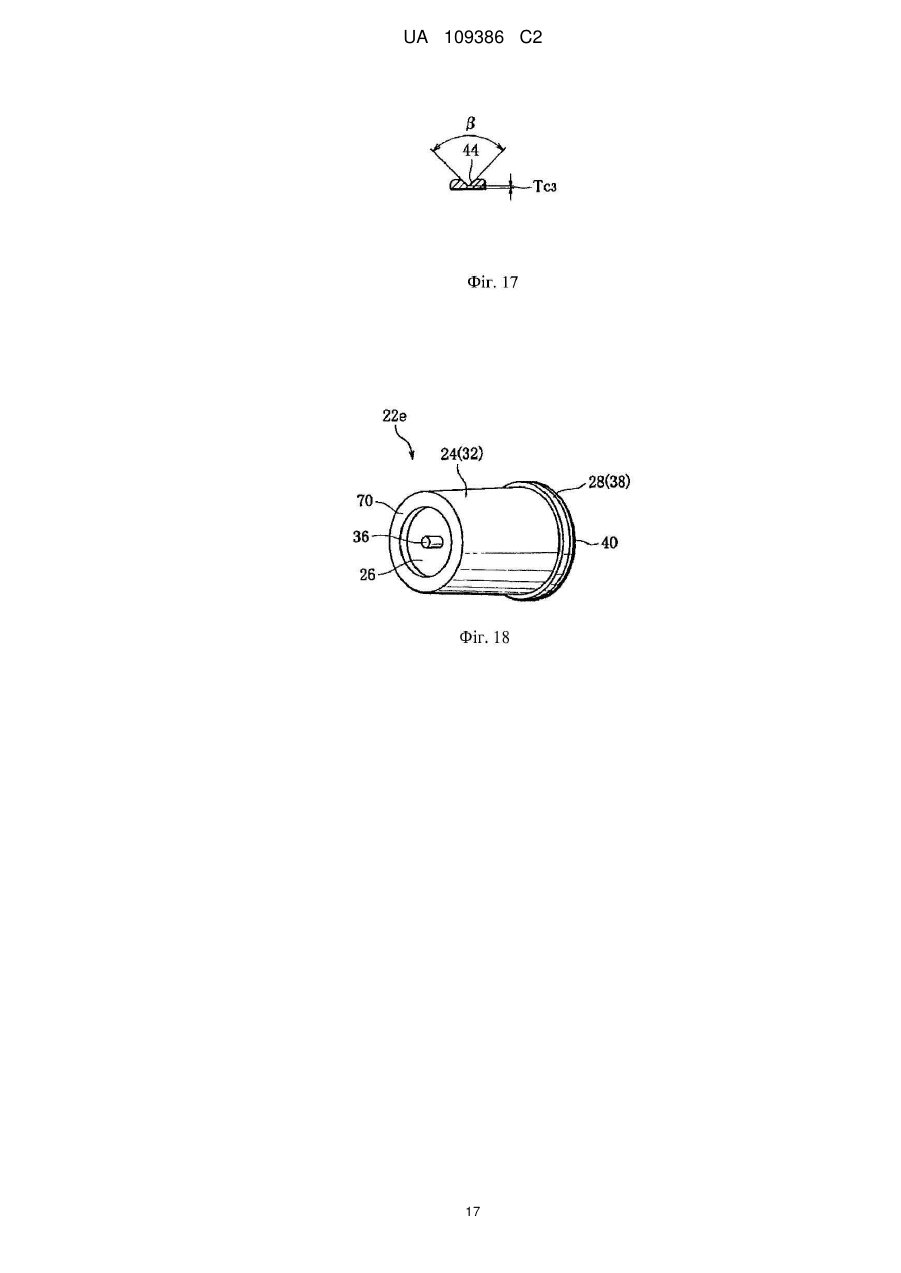 UA 109386 C2

$\beta$

44

Tc3

Фіг. 17

22e

24(32)

28(38)

70

36

40

26

Фіг. 18

17